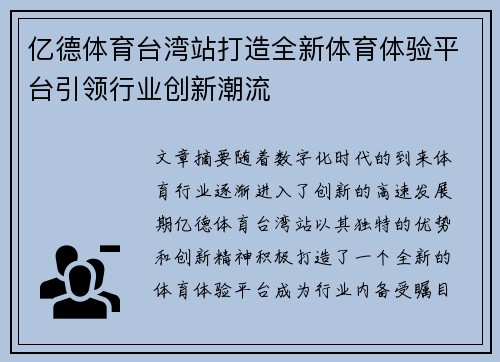 亿德体育台湾站打造全新体育体验平台引领行业创新潮流

文章摘要随着数字化时代的到来体育行业逐渐进入了创新的高速发展期亿德体育台湾站以其独特的优势和创新精神积极打造了一个全新的体育体验平台成为行业内备受瞩目